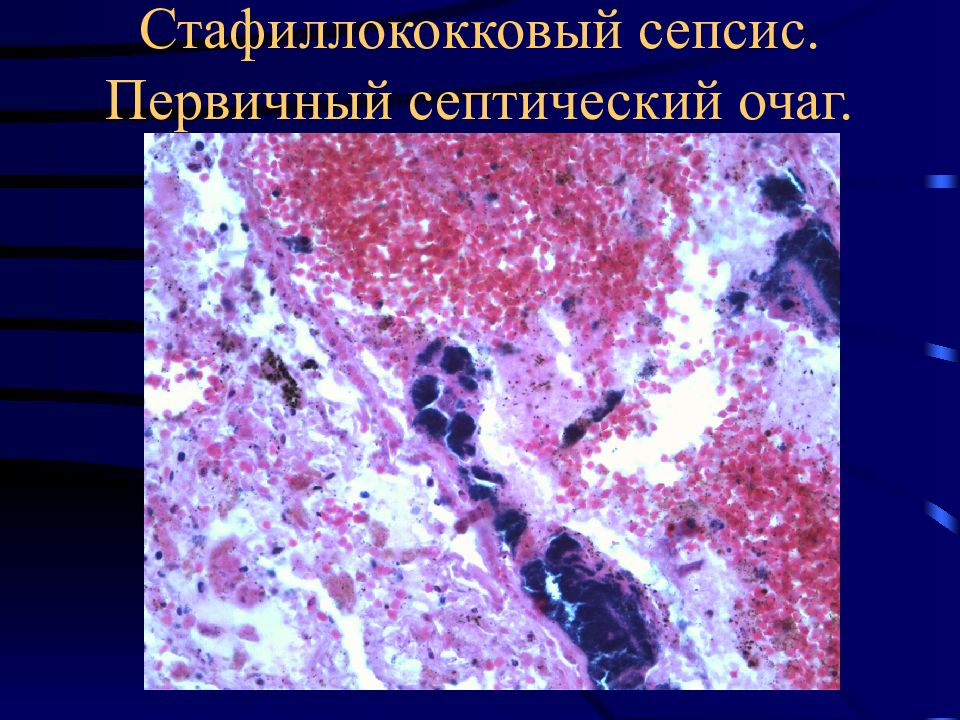 Стафиллококковый сепсис.
Первичный септический очаг.